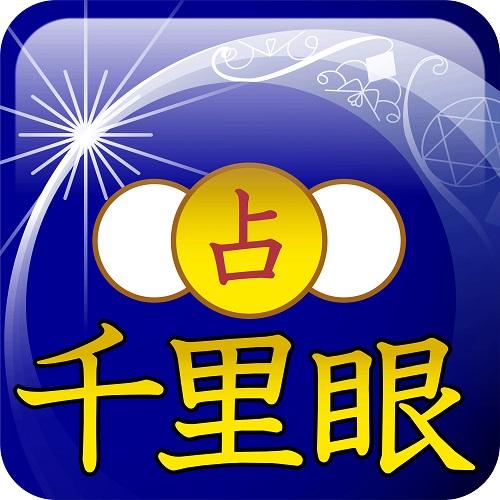 占
千里眼